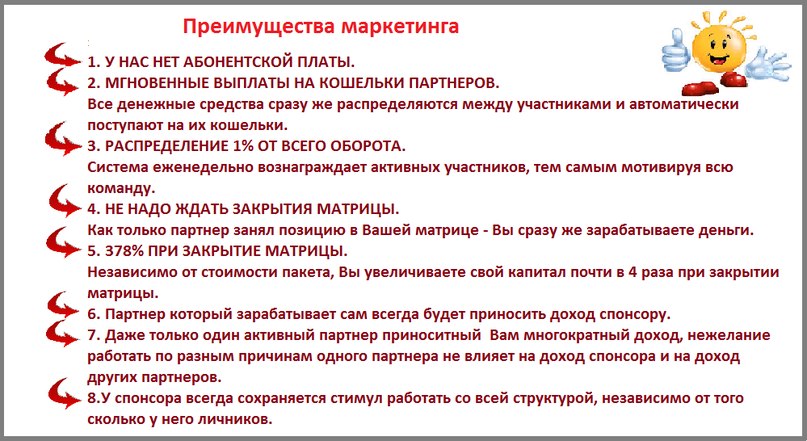 Преимущества маркетинга

1. У НАС НЕТ АБОНЕНТСКОЙ ПЛАТЫ.

2. МГНОВЕННЫЕ ВЫПЛАТЫ НА КОШЕЛЬКИ ПАРТНЕРОВ.
Все денежные средства сразу же распределяются между участниками и автоматически поступают на их кошельки.

3. РАСПРЕДЕЛЕНИЕ 1% ОТ ВСЕГО ОБОРОТА.
Система еженедельно вознаграждает активных участников, тем самым мотивируя всю команду.

4. НЕ НАДО ЖДАТЬ ЗАКРЫТИЯ МАТРИЦЫ.
Как только партнер занял позицию в Вашей матрице - Вы сразу же зарабатываете деньги.

5. 378% ПРИ ЗАКРЫТИЕ МАТРИЦЫ.
Независимо от стоимости пакета, Вы увеличиваете свой капитал почти в 4 раза при закрытии матрицы.

6. Партнер который зарабатывает сам всегда будет приносить доход спонсору.

7. Даже только один активный партнер приноситный Вам многократный доход, нежелание работать по разным причинам одного партнера не влияет на доход спонсора и на доход других партнеров.

8.У спонсора всегда сохраняется стимул работать со всей структурой, независимо от того сколько у него личников.